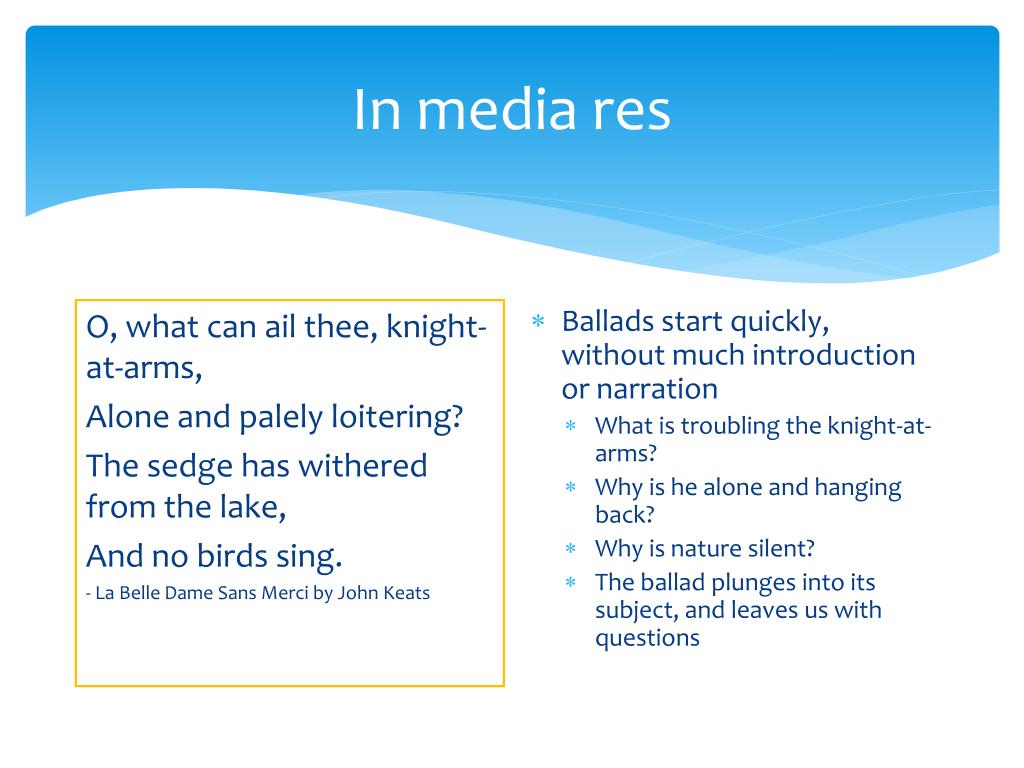 In media res

O, what can ail thee, knight-at-arms,

Alone and palely loitering?

The sedge has withered from the lake,

And no birds sing.

- La Belle Dame Sans Merci by John Keats

* Ballads start quickly, without much introduction or narration
  * What is troubling the knight-at-arms?
  * Why is he alone and hanging back?
  * Why is nature silent?
  * The ballad plunges into its subject, and leaves us with questions